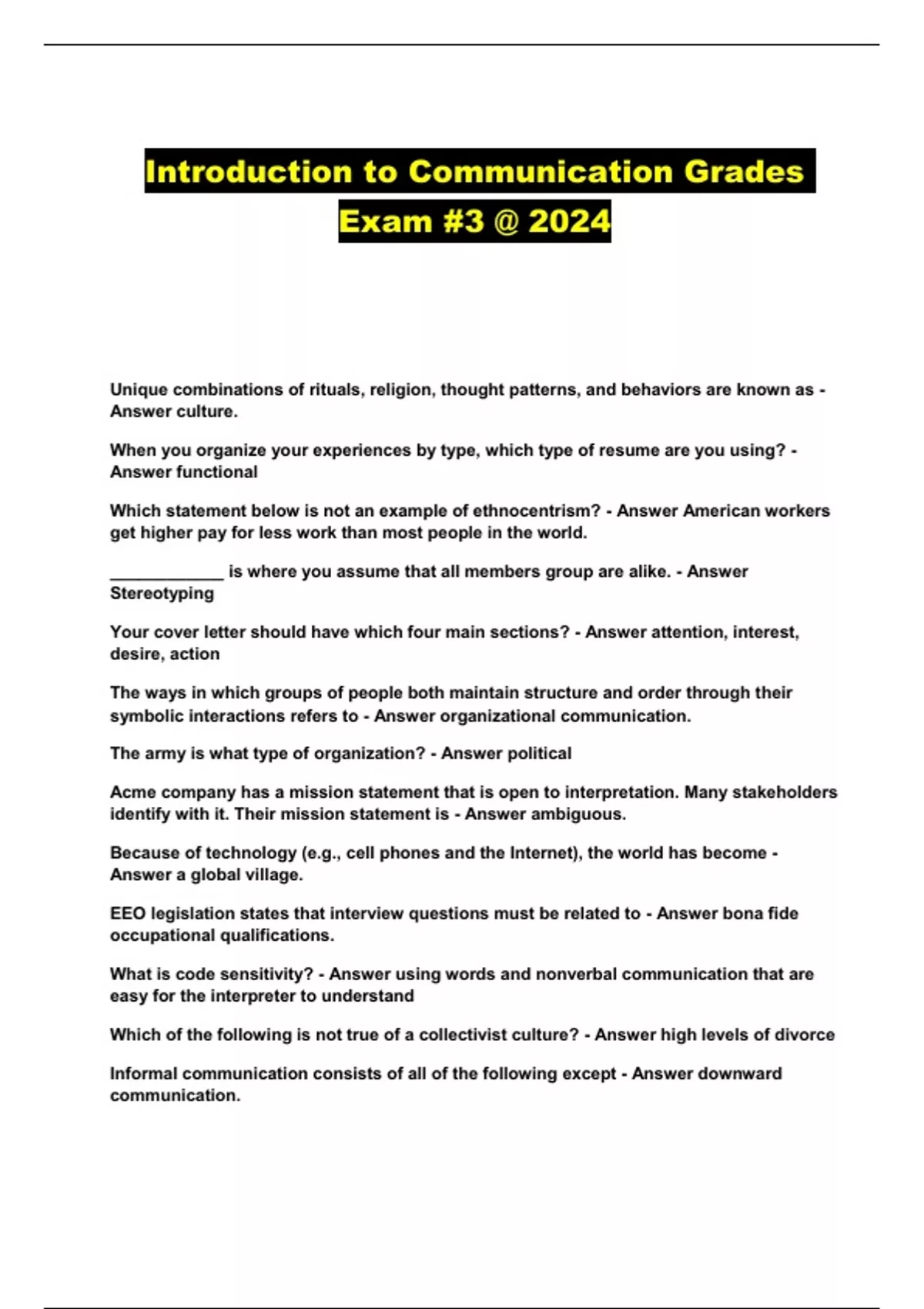 Introduction to Communication Grades Exam #3 @ 2024

Unique combinations of rituals, religion, thought patterns, and behaviors are known as - Answer culture.

When you organize your experiences by type, which type of resume are you using? - Answer functional

Which statement below is not an example of ethnocentrism? - Answer American workers get higher pay for less work than most people in the world.

____________ is where you assume that all members group are alike. - Answer Stereotyping

Your cover letter should have which four main sections? - Answer attention, interest, desire, action

The ways in which groups of people both maintain structure and order through their symbolic interactions refers to - Answer organizational communication.

The army is what type of organization? - Answer political

Acme company has a mission statement that is open to interpretation. Many stakeholders identify with it. Their mission statement is - Answer ambiguous.

Because of technology (e.g., cell phones and the Internet), the world has become - Answer a global village.

EEO legislation states that interview questions must be related to - Answer bona fide occupational qualifications.

What is code sensitivity? - Answer using words and nonverbal communication that are easy for the interpreter to understand

Which of the following is not true of a collectivist culture? - Answer high levels of divorce

Informal communication consists of all of the following except - Answer downward communication.